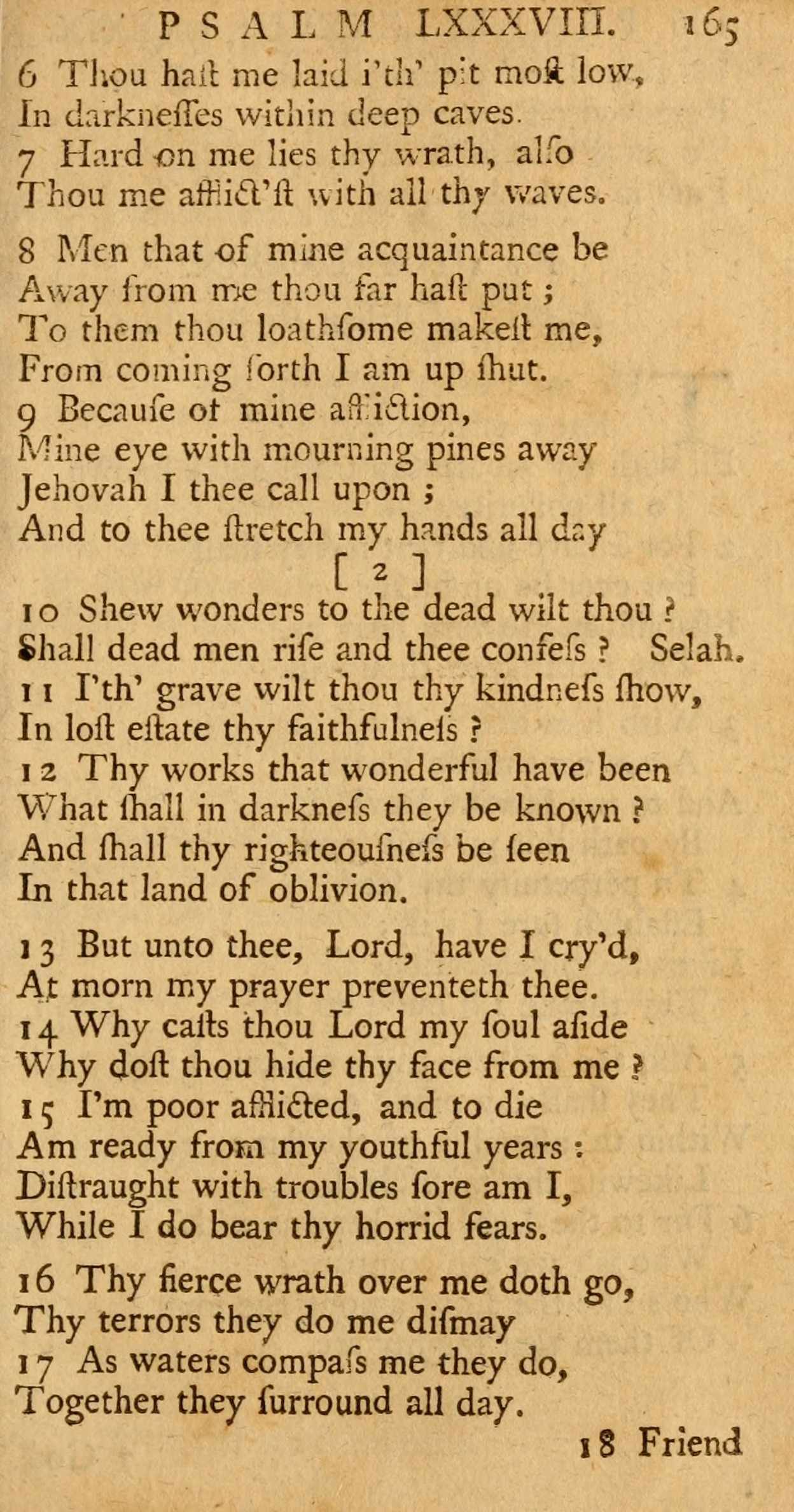 PSALM LXXXVIII. 165

6 Thou haſt me laid i'th' pit moſt low, In darkneſſes within deep caves. 7 Hard on me lies thy wrath, alſo Thou me afflict'ſt with all thy waves.

8 Men that of mine acquaintance be Away from me thou far haſt put; To them thou loathſome makeſt me, From coming forth I am up ſhut. 9 Becauſe of mine affliction, Mine eye with mourning pines away Jehovah I thee call upon; And to thee ſtretch my hands all day

[ 2 ]

10 Shew wonders to the dead wilt thou? Shall dead men riſe and thee confeſs? Selah. 11 I'th' grave wilt thou thy kindneſs ſhow, In loſt eſtate thy faithfulneſs? 12 Thy works that wonderful have been What ſhall in darkneſs they be known? And ſhall thy righteouſneſs be ſeen In that land of oblivion.

13 But unto thee, Lord, have I cry'd, At morn my prayer preventeth thee. 14 Why caſts thou Lord my ſoul aſide Why doſt thou hide thy face from me? 15 I'm poor afflicted, and to die Am ready from my youthful years: Diſtraught with troubles ſore am I, While I do bear thy horrid fears.

16 Thy fierce wrath over me doth go, Thy terrors they do me diſmay 17 As waters compaſs me they do, Together they ſurround all day.

18 Friend